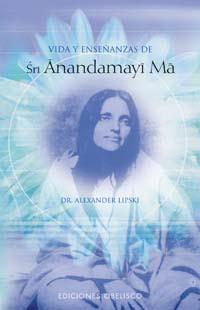 VIDA Y ENSEÑANZAS DE
Śrī Ānandamayī Mā

DR. ALEXANDER LIPSKI

EDICIONES OBELISCO